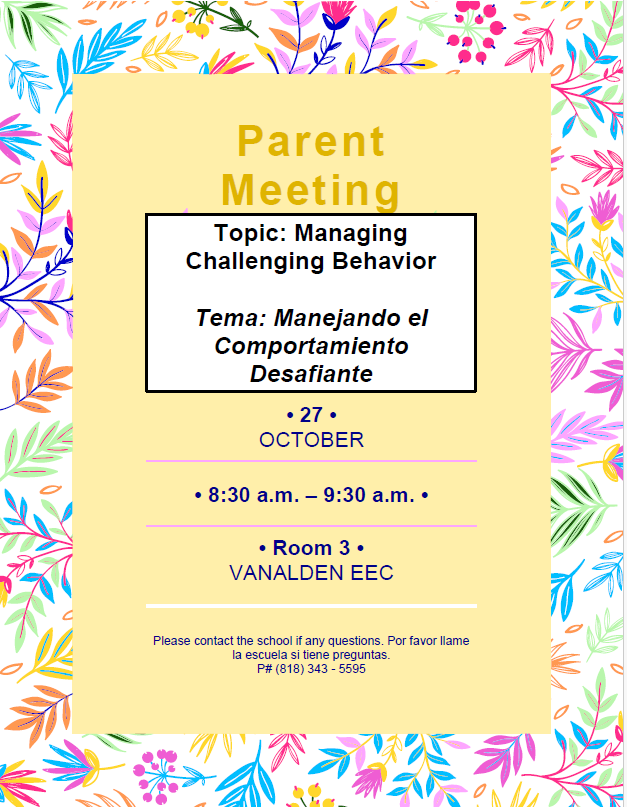 Parent Meeting

Topic: Managing Challenging Behavior

Tema: Manejando el Comportamiento Desafiante

• 27 •
OCTOBER

• 8:30 a.m. – 9:30 a.m. •

• Room 3 •
VANALDEN EEC

Please contact the school if any questions. Por favor llame la escuela si tiene preguntas.
P# (818) 343 - 5595